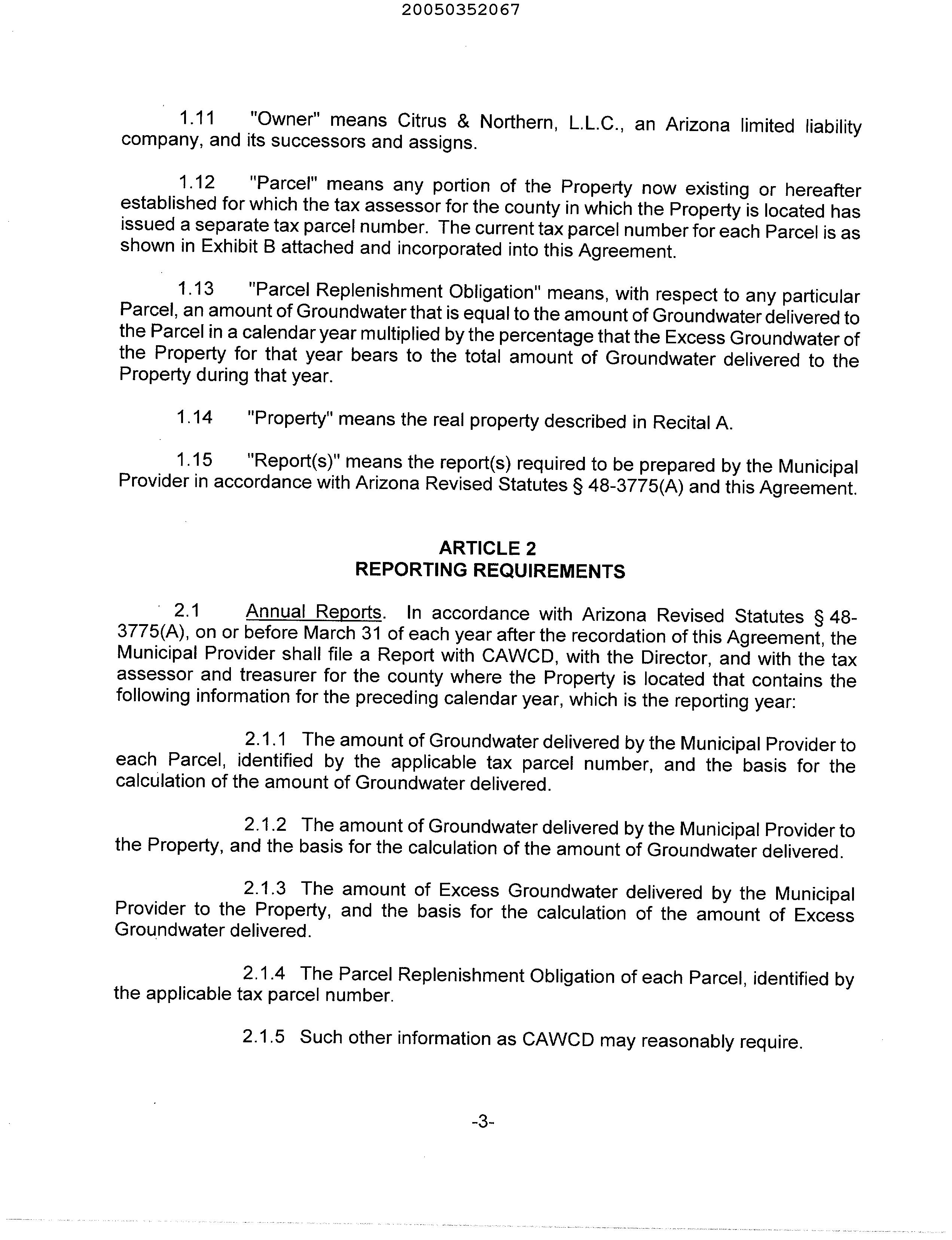 20050352067

1.11 "Owner" means Citrus & Northern, L.L.C., an Arizona limited liability company, and its successors and assigns.

1.12 "Parcel" means any portion of the Property now existing or hereafter established for which the tax assessor for the county in which the Property is located has issued a separate tax parcel number. The current tax parcel number for each Parcel is as shown in Exhibit B attached and incorporated into this Agreement.

1.13 "Parcel Replenishment Obligation" means, with respect to any particular Parcel, an amount of Groundwater that is equal to the amount of Groundwater delivered to the Parcel in a calendar year multiplied by the percentage that the Excess Groundwater of the Property for that year bears to the total amount of Groundwater delivered to the Property during that year.

1.14 "Property" means the real property described in Recital A.

1.15 "Report(s)" means the report(s) required to be prepared by the Municipal Provider in accordance with Arizona Revised Statutes § 48-3775(A) and this Agreement.

ARTICLE 2
REPORTING REQUIREMENTS

2.1 Annual Reports. In accordance with Arizona Revised Statutes § 48-3775(A), on or before March 31 of each year after the recordation of this Agreement, the Municipal Provider shall file a Report with CAWCD, with the Director, and with the tax assessor and treasurer for the county where the Property is located that contains the following information for the preceding calendar year, which is the reporting year:

2.1.1 The amount of Groundwater delivered by the Municipal Provider to each Parcel, identified by the applicable tax parcel number, and the basis for the calculation of the amount of Groundwater delivered.

2.1.2 The amount of Groundwater delivered by the Municipal Provider to the Property, and the basis for the calculation of the amount of Groundwater delivered.

2.1.3 The amount of Excess Groundwater delivered by the Municipal Provider to the Property, and the basis for the calculation of the amount of Excess Groundwater delivered.

2.1.4 The Parcel Replenishment Obligation of each Parcel, identified by the applicable tax parcel number.

2.1.5 Such other information as CAWCD may reasonably require.

-3-